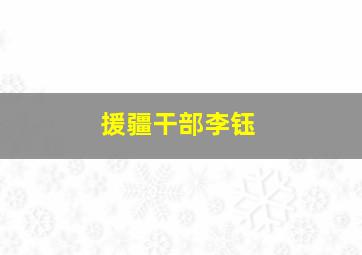 援疆干部李钰